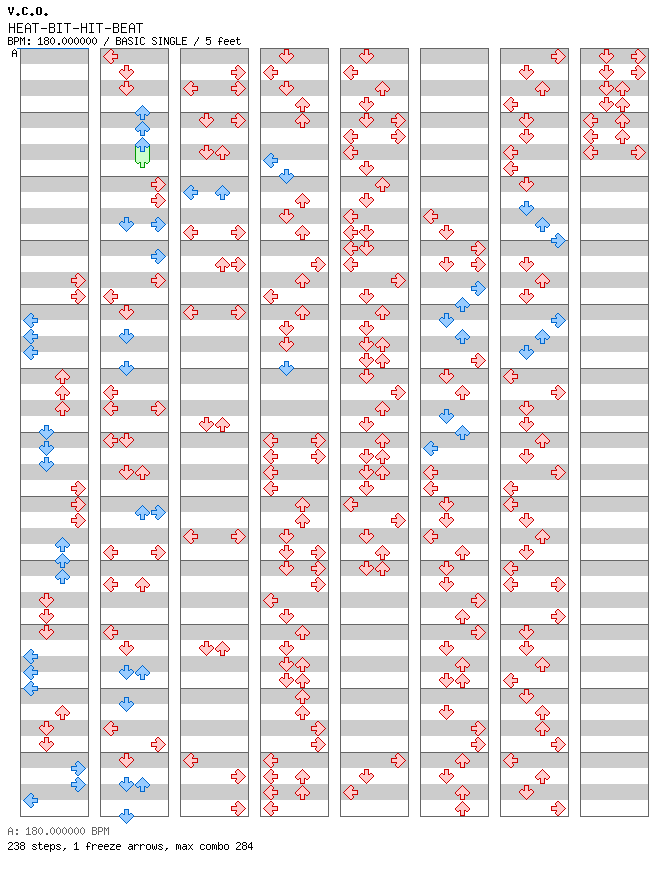 V.C.O.
HEAT-BIT-HIT-BEAT
BPM: 180.000000 / BASIC SINGLE / 5 feet

A

A: 180.000000 BPM
238 steps, 1 freeze arrows, max combo 284